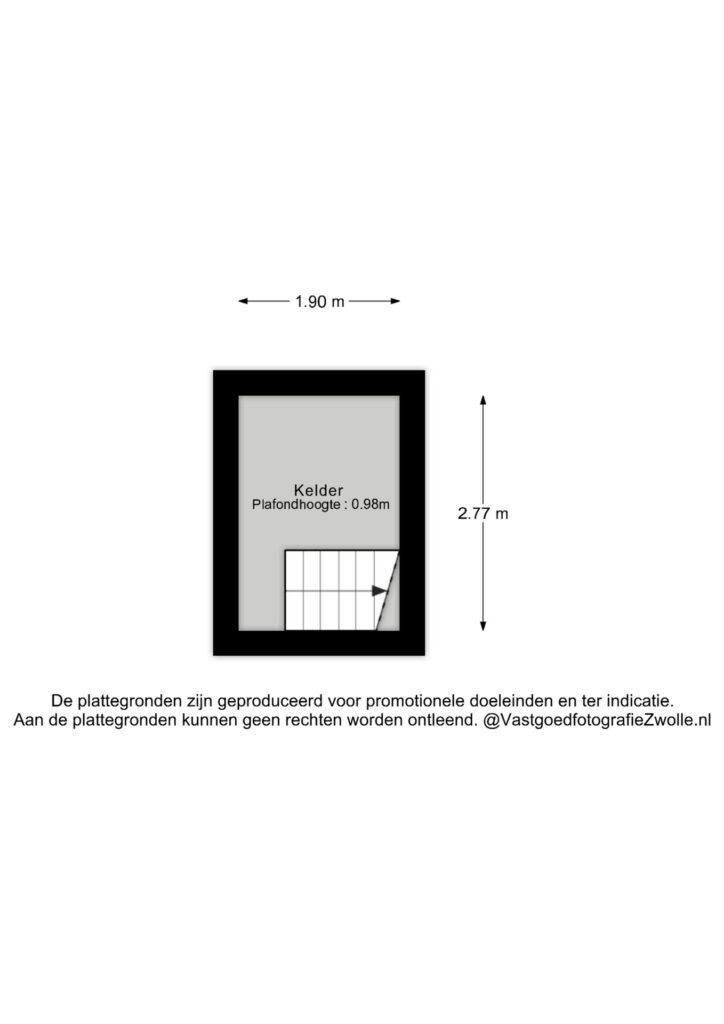 1.90 m

Kelder
Plafondhoogte : 0.98m

2.77 m

De plattegronden zijn geproduceerd voor promotionele doeleinden en ter indicatie.
Aan de plattegronden kunnen geen rechten worden ontleend. @VastgoedfotografieZwolle.nl